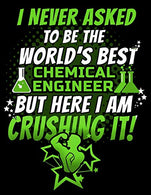 I NEVER ASKED
TO BE THE
WORLD'S BEST
CHEMICAL
ENGINEER
BUT HERE I AM
CRUSHING IT!